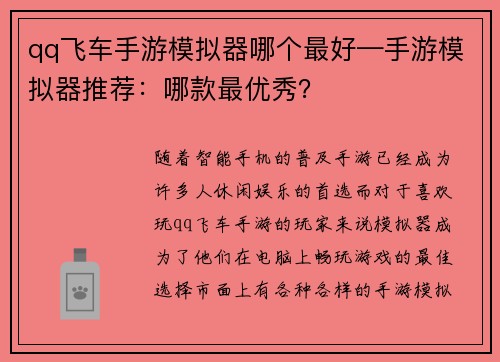 qq飞车手游模拟器哪个最好—手游模拟器推荐：哪款最优秀?

随着智能手机的普及手游已经成为许多人休闲娱乐的首选而对于喜欢玩qq飞车手游的玩家来说模拟器成为了他们在电脑上畅玩游戏的最佳选择市面上有各种各样的手游模拟